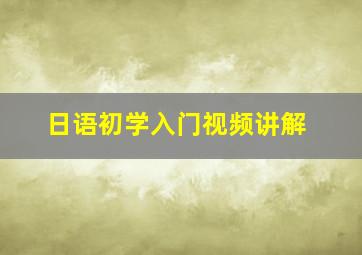 日语初学入门视频讲解